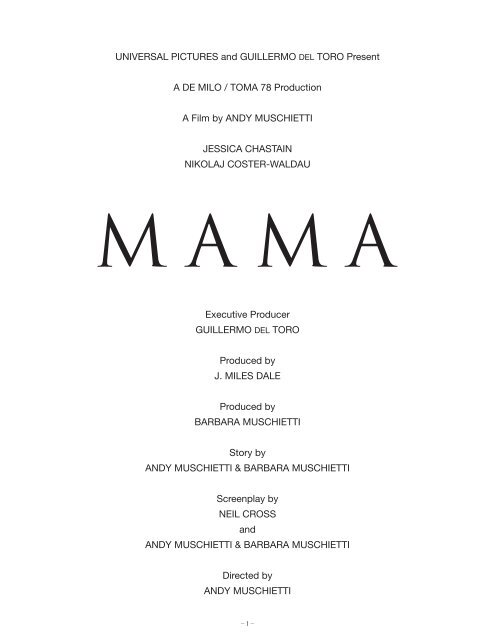 UNIVERSAL PICTURES and GUILLERMO DEL TORO Present

A DE MILO / TOMA 78 Production

A Film by ANDY MUSCHIETTI

JESSICA CHASTAIN
NIKOLAJ COSTER-WALDAU

MAMA

Executive Producer
GUILLERMO DEL TORO

Produced by
J. MILES DALE

Produced by
BARBARA MUSCHIETTI

Story by
ANDY MUSCHIETTI & BARBARA MUSCHIETTI

Screenplay by
NEIL CROSS
and
ANDY MUSCHIETTI & BARBARA MUSCHIETTI

Directed by
ANDY MUSCHIETTI

– 1 –